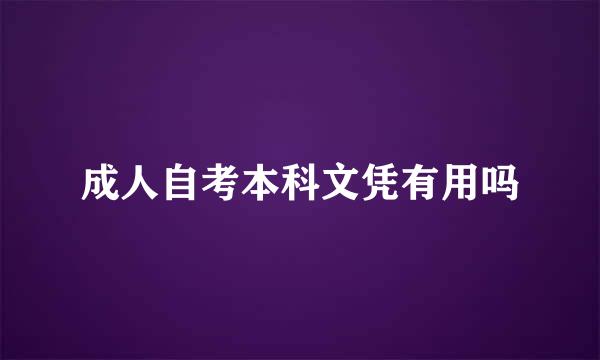 成人自考本科文凭有用吗